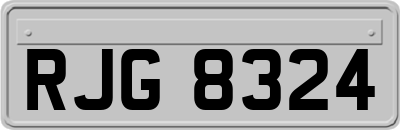 RJG 8324